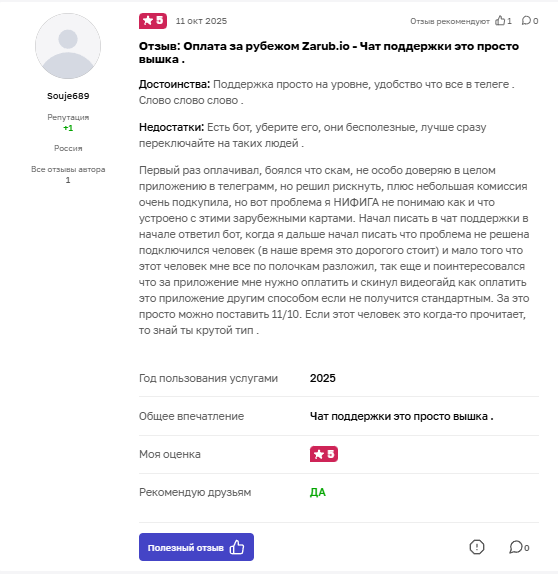 Souje689

Репутация
+1

Россия

Все отзывы автора
1

5 11 окт 2025 Отзыв рекомендуют 1 0

Отзыв: Оплата за рубежом Zarub.io - Чат поддержки это просто вышка .

Достоинства: Поддержка просто на уровне, удобство что все в телеге . Слово слово слово .

Недостатки: Есть бот, уберите его, они бесполезные, лучше сразу переключайте на таких людей .

Первый раз оплачивал, боялся что скам, не особо доверяю в целом приложению в телеграмм, но решил рискнуть, плюс небольшая комиссия очень подкупила, но вот проблема я НИФИГА не понимаю как и что устроено с этими зарубежными картами. Начал писать в чат поддержки в начале ответил бот, когда я дальше начал писать что проблема не решена подключился человек (в наше время это дорогого стоит) и мало того что этот человек мне все по полочкам разложил, так еще и поинтересовался что за приложение мне нужно оплатить и скинул видеогайд как оплатить это приложение другим способом если не получится стандартным. За это просто можно поставить 11/10. Если этот человек это когда-то прочитает, то знай ты крутой тип .

| Год пользования услугами | 2025 |
|---|---|
| Общее впечатление | Чат поддержки это просто вышка . |
| Моя оценка | 5 |
| Рекомендую друзьям | ДА |

Полезный отзыв

0